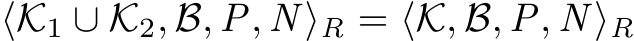 $\langle \mathcal{K}_1 \cup \mathcal{K}_2, \mathcal{B}, P, N \rangle_R = \langle \mathcal{K}, \mathcal{B}, P, N \rangle_R$